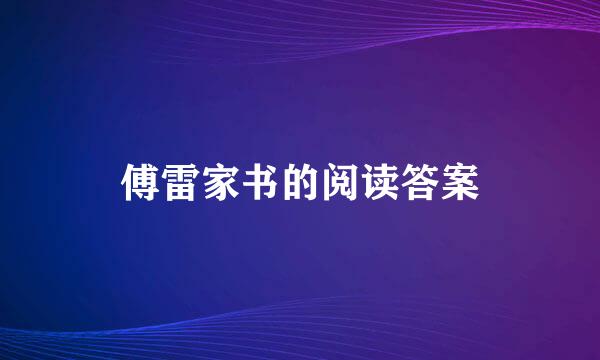 傅雷家书的阅读答案